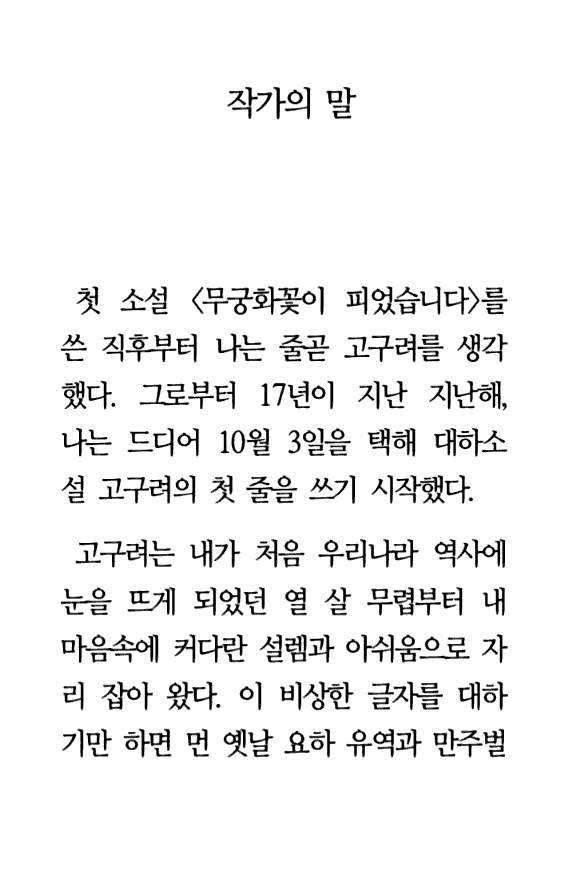 작가의 말

첫 소설 〈무궁화꽃이 피었습니다〉를 쓴 직후부터 나는 줄곧 고구려를 생각했다. 그로부터 17년이 지난 지난해, 나는 드디어 10월 3일을 택해 대하소설 고구려의 첫 줄을 쓰기 시작했다.

고구려는 내가 처음 우리나라 역사에 눈을 뜨게 되었던 열 살 무렵부터 내 마음속에 커다란 설렘과 아쉬움으로 자리 잡아 왔다. 이 비상한 글자를 대하기만 하면 먼 옛날 요하 유역과 만주벌